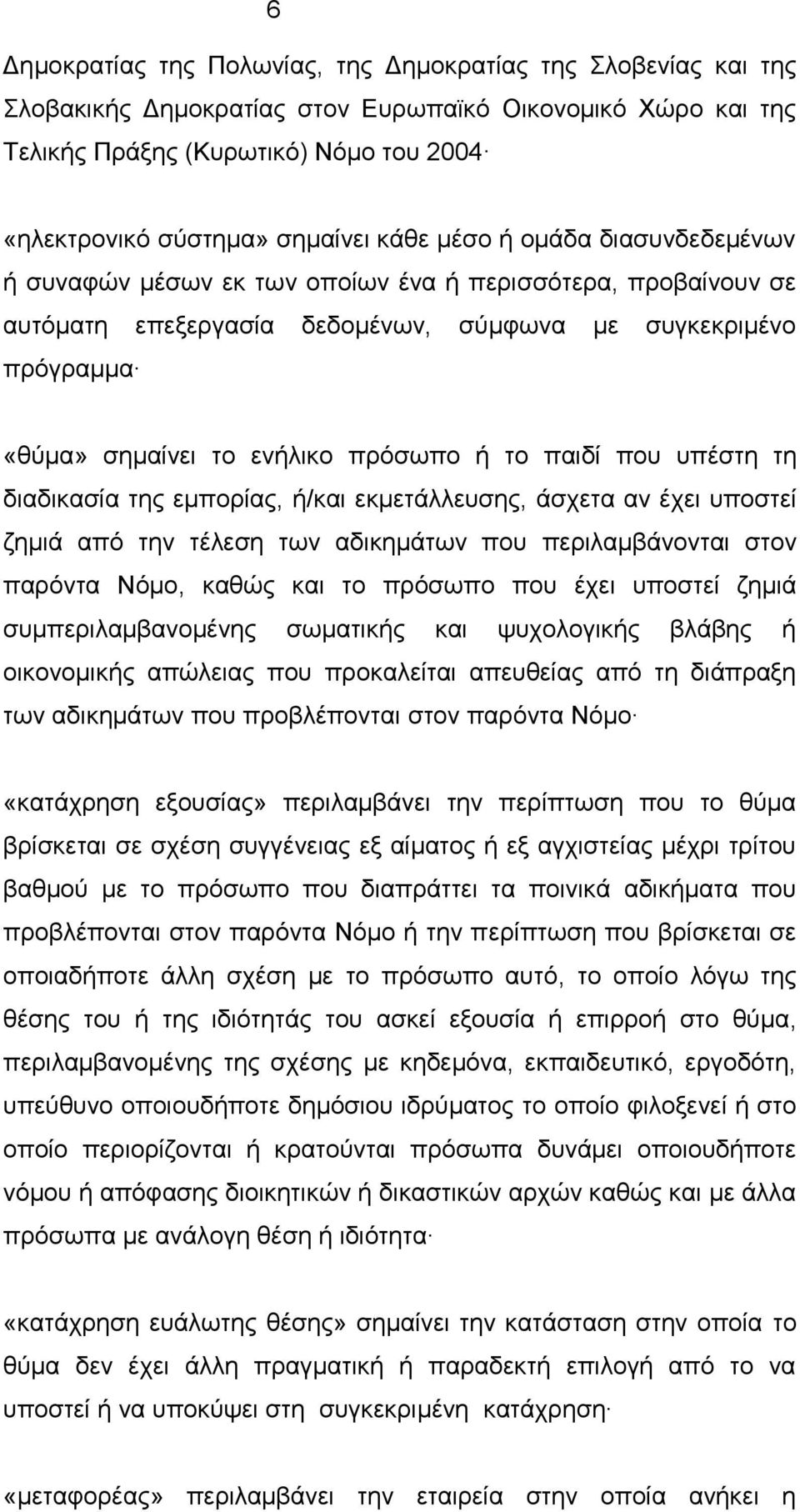 6

Δημοκρατίας της Πολωνίας, της Δημοκρατίας της Σλοβενίας και της Σλοβακικής Δημοκρατίας στον Ευρωπαϊκό Οικονομικό Χώρο και της Τελικής Πράξης (Κυρωτικό) Νόμο του 2004·

«ηλεκτρονικό σύστημα» σημαίνει κάθε μέσο ή ομάδα διασυνδεδεμένων ή συναφών μέσων εκ των οποίων ένα ή περισσότερα, προβαίνουν σε αυτόματη επεξεργασία δεδομένων, σύμφωνα με συγκεκριμένο πρόγραμμα·

«θύμα» σημαίνει το ενήλικο πρόσωπο ή το παιδί που υπέστη τη διαδικασία της εμπορίας, ή/και εκμετάλλευσης, άσχετα αν έχει υποστεί ζημιά από την τέλεση των αδικημάτων που περιλαμβάνονται στον παρόντα Νόμο, καθώς και το πρόσωπο που έχει υποστεί ζημιά συμπεριλαμβανομένης σωματικής και ψυχολογικής βλάβης ή οικονομικής απώλειας που προκαλείται απευθείας από τη διάπραξη των αδικημάτων που προβλέπονται στον παρόντα Νόμο·

«κατάχρηση εξουσίας» περιλαμβάνει την περίπτωση που το θύμα βρίσκεται σε σχέση συγγένειας εξ αίματος ή εξ αγχιστείας μέχρι τρίτου βαθμού με το πρόσωπο που διαπράττει τα ποινικά αδικήματα που προβλέπονται στον παρόντα Νόμο ή την περίπτωση που βρίσκεται σε οποιαδήποτε άλλη σχέση με το πρόσωπο αυτό, το οποίο λόγω της θέσης του ή της ιδιότητάς του ασκεί εξουσία ή επιρροή στο θύμα, περιλαμβανομένης της σχέσης με κηδεμόνα, εκπαιδευτικό, εργοδότη, υπεύθυνο οποιουδήποτε δημόσιου ιδρύματος το οποίο φιλοξενεί ή στο οποίο περιορίζονται ή κρατούνται πρόσωπα δυνάμει οποιουδήποτε νόμου ή απόφασης διοικητικών ή δικαστικών αρχών καθώς και με άλλα πρόσωπα με ανάλογη θέση ή ιδιότητα·

«κατάχρηση ευάλωτης θέσης» σημαίνει την κατάσταση στην οποία το θύμα δεν έχει άλλη πραγματική ή παραδεκτή επιλογή από το να υποστεί ή να υποκύψει στη συγκεκριμένη κατάχρηση·

«μεταφορέας» περιλαμβάνει την εταιρεία στην οποία ανήκει η